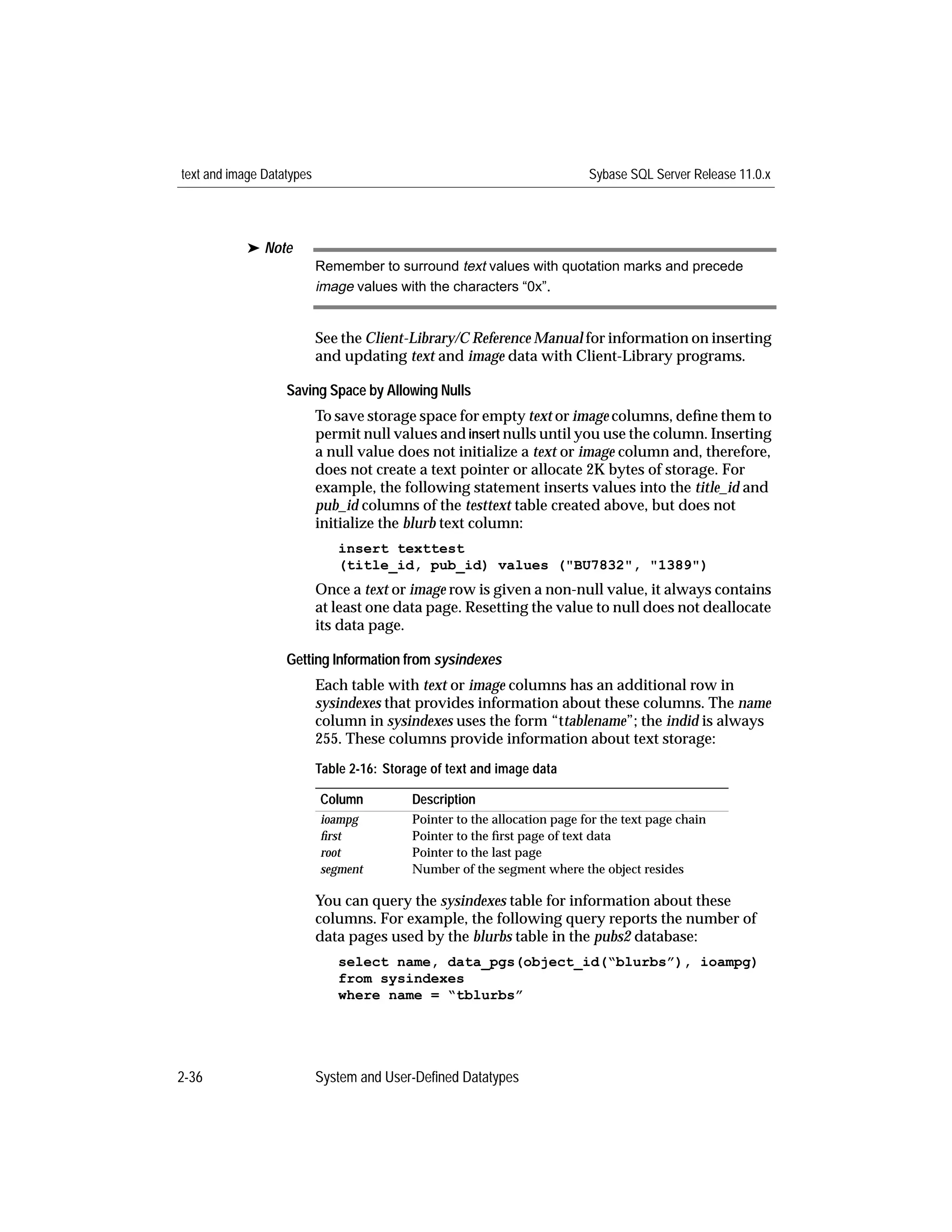 text and image Datatypes

Sybase SQL Server Release 11.0.x

➤ Note

Remember to surround text values with quotation marks and precede image values with the characters “0x”.

See the Client-Library/C Reference Manual for information on inserting and updating text and image data with Client-Library programs.

Saving Space by Allowing Nulls

To save storage space for empty text or image columns, define them to permit null values and insert nulls until you use the column. Inserting a null value does not initialize a text or image column and, therefore, does not create a text pointer or allocate 2K bytes of storage. For example, the following statement inserts values into the title_id and pub_id columns of the testtext table created above, but does not initialize the blurb text column:

insert texttest
(title_id, pub_id) values ("BU7832", "1389")

Once a text or image row is given a non-null value, it always contains at least one data page. Resetting the value to null does not deallocate its data page.

Getting Information from sysindexes

Each table with text or image columns has an additional row in sysindexes that provides information about these columns. The name column in sysindexes uses the form “ttablename”; the indid is always 255. These columns provide information about text storage:

Table 2-16: Storage of text and image data

| Column | Description |
|---|---|
| ioampg | Pointer to the allocation page for the text page chain |
| first | Pointer to the first page of text data |
| root | Pointer to the last page |
| segment | Number of the segment where the object resides |

You can query the sysindexes table for information about these columns. For example, the following query reports the number of data pages used by the blurbs table in the pubs2 database:

select name, data_pgs(object_id(“blurbs”), ioampg)
from sysindexes
where name = “tblurbs”

2-36

System and User-Defined Datatypes